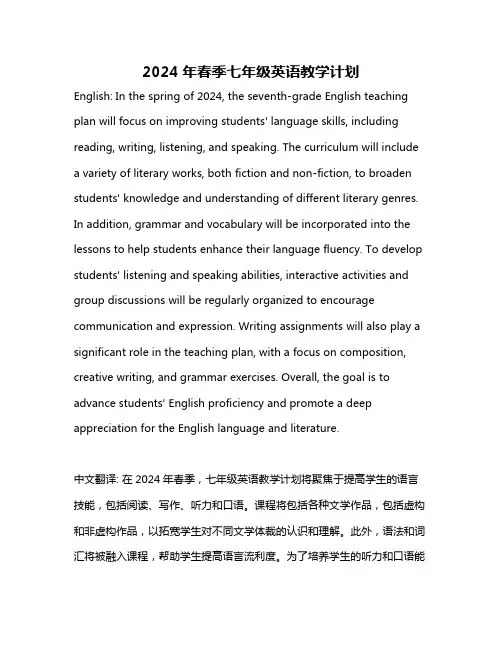 2024 年春季七年级英语教学计划

English: In the spring of 2024, the seventh-grade English teaching plan will focus on improving students' language skills, including reading, writing, listening, and speaking. The curriculum will include a variety of literary works, both fiction and non-fiction, to broaden students' knowledge and understanding of different literary genres. In addition, grammar and vocabulary will be incorporated into the lessons to help students enhance their language fluency. To develop students' listening and speaking abilities, interactive activities and group discussions will be regularly organized to encourage communication and expression. Writing assignments will also play a significant role in the teaching plan, with a focus on composition, creative writing, and grammar exercises. Overall, the goal is to advance students' English proficiency and promote a deep appreciation for the English language and literature.

中文翻译: 在 2024 年春季，七年级英语教学计划将聚焦于提高学生的语言技能，包括阅读、写作、听力和口语。课程将包括各种文学作品，包括虚构和非虚构作品，以拓宽学生对不同文学体裁的认识和理解。此外，语法和词汇将被融入课程，帮助学生提高语言流利度。为了培养学生的听力和口语能